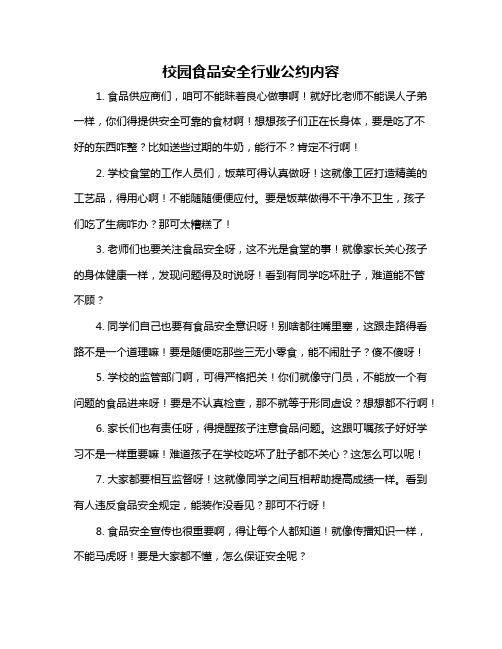 校园食品安全行业公约内容

1. 食品供应商们，咱可不能昧着良心做事啊！就好比老师不能误人子弟一样，你们得提供安全可靠的食材啊！想想孩子们正在长身体，要是吃了不好的东西咋整？比如送些过期的牛奶，能行不？肯定不行啊！

2. 学校食堂的工作人员们，饭菜可得认真做呀！这就像工匠打造精美的工艺品，得用心啊！不能随随便便应付。要是饭菜做得不干净不卫生，孩子们吃了生病咋办？那可太糟糕了！

3. 老师们也要关注食品安全呀，这不光是食堂的事！就像家长关心孩子的身体健康一样，发现问题得及时说呀！看到有同学吃坏肚子，难道能不管不顾？

4. 同学们自己也要有食品安全意识呀！别啥都往嘴里塞，这跟走路得看路不是一个道理嘛！要是随便吃那些三无小零食，能不闹肚子？傻不傻呀！

5. 学校的监管部门啊，可得严格把关！你们就像守门员，不能放一个有问题的食品进来呀！要是不认真检查，那不就等于形同虚设？想想都不行啊！

6. 家长们也有责任呀，得提醒孩子注意食品问题。这跟叮嘱孩子好好学习不是一样重要嘛！难道孩子在学校吃坏了肚子都不关心？这怎么可以呢！

7. 大家都要相互监督呀！这就像同学之间互相帮助提高成绩一样。看到有人违反食品安全规定，能装作没看见？那可不行呀！

8. 食品安全宣传也很重要啊，得让每个人都知道！就像传播知识一样，不能马虎呀！要是大家都不懂，怎么保证安全呢？